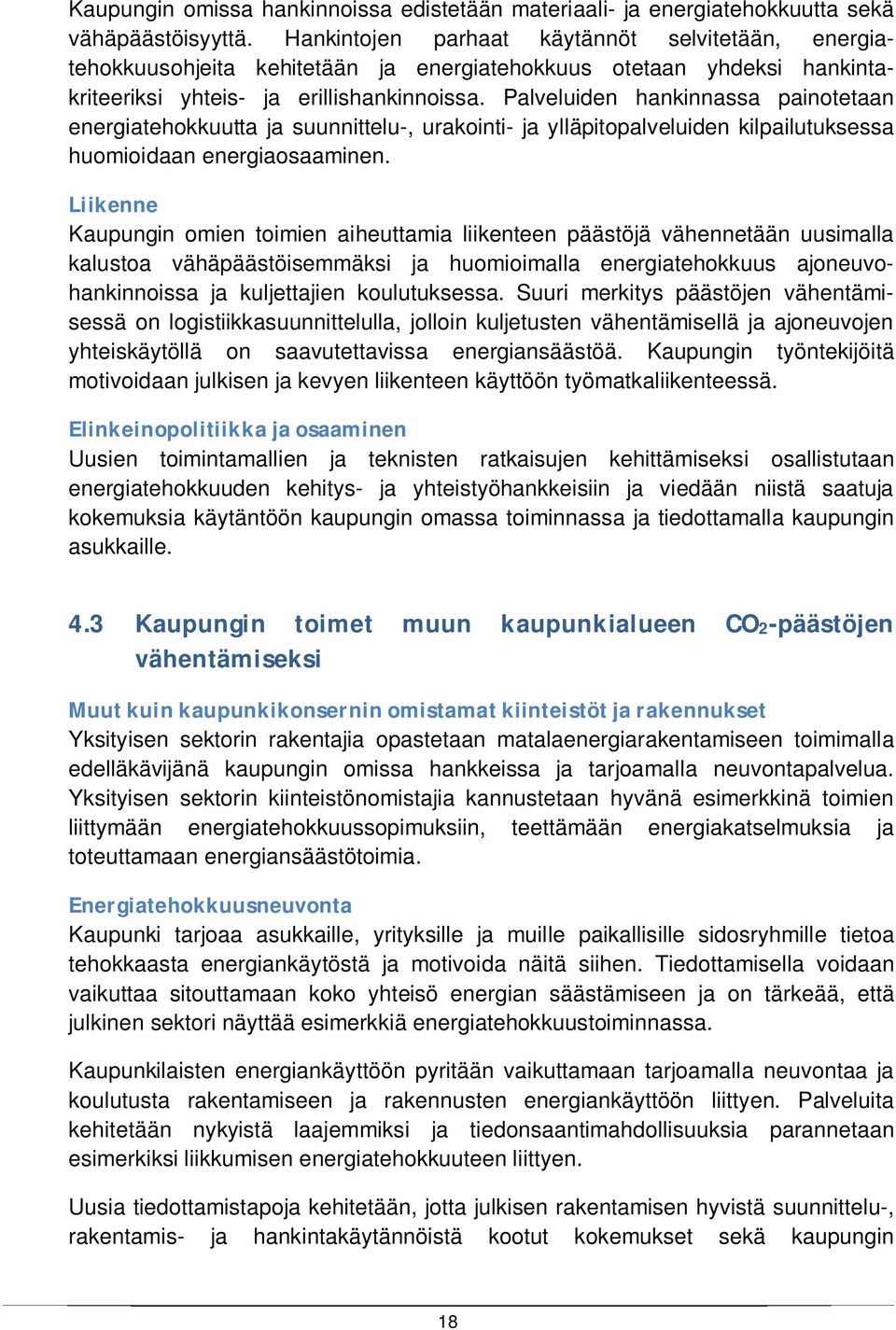 Kaupungin omissa hankinnoissa edistetään materiaali- ja energiatehokkuutta sekä vähäpäästöisyyttä. Hankintojen parhaat käytännöt selvitetään, energiatehokkuusohjeita kehitetään ja energiatehokkuus otetaan yhdeksi hankintakriteeriksi yhteis- ja erillishankinnoissa. Palveluiden hankinnassa painotetaan energiatehokkuutta ja suunnittelu-, urakointi- ja ylläpitopalveluiden kilpailutuksessa huomioidaan energiaosaaminen.

Liikenne
Kaupungin omien toimien aiheuttamia liikenteen päästöjä vähennetään uusimalla kalustoa vähäpäästöisemmäksi ja huomioimalla energiatehokkuus ajoneuvohankinnoissa ja kuljettajien koulutuksessa. Suuri merkitys päästöjen vähentämisessä on logistiikkasuunnittelulla, jolloin kuljetusten vähentämisellä ja ajoneuvojen yhteiskäytöllä on saavutettavissa energiansäästöä. Kaupungin työntekijöitä motivoidaan julkisen ja kevyen liikenteen käyttöön työmatkaliikenteessä.

Elinkeinopolitiikka ja osaaminen
Uusien toimintamallien ja teknisten ratkaisujen kehittämiseksi osallistutaan energiatehokkuuden kehitys- ja yhteistyöhankkeisiin ja viedään niistä saatuja kokemuksia käytäntöön kaupungin omassa toiminnassa ja tiedottamalla kaupungin asukkaille.

4.3 Kaupungin toimet muun kaupunkialueen $CO_2$-päästöjen vähentämiseksi

Muut kuin kaupunkikonsernin omistamat kiinteistöt ja rakennukset
Yksityisen sektorin rakentajia opastetaan matalaenergiarakentamiseen toimimalla edelläkävijänä kaupungin omissa hankkeissa ja tarjoamalla neuvontapalvelua. Yksityisen sektorin kiinteistönomistajia kannustetaan hyvänä esimerkkinä toimien liittymään energiatehokkuussopimuksiin, teettämään energiakatselmuksia ja toteuttamaan energiansäästötoimia.

Energiatehokkuusneuvonta
Kaupunki tarjoaa asukkaille, yrityksille ja muille paikallisille sidosryhmille tietoa tehokkaasta energiankäytöstä ja motivoida näitä siihen. Tiedottamisella voidaan vaikuttaa sitouttamaan koko yhteisö energian säästämiseen ja on tärkeää, että julkinen sektori näyttää esimerkkiä energiatehokkuustoiminnassa.

Kaupunkilaisten energiankäyttöön pyritään vaikuttamaan tarjoamalla neuvontaa ja koulutusta rakentamiseen ja rakennusten energiankäyttöön liittyen. Palveluita kehitetään nykyistä laajemmiksi ja tiedonsaantimahdollisuuksia parannetaan esimerkiksi liikkumisen energiatehokkuuteen liittyen.

Uusia tiedottamistapoja kehitetään, jotta julkisen rakentamisen hyvistä suunnittelu-, rakentamis- ja hankintakäytännöistä kootut kokemukset sekä kaupungin

18